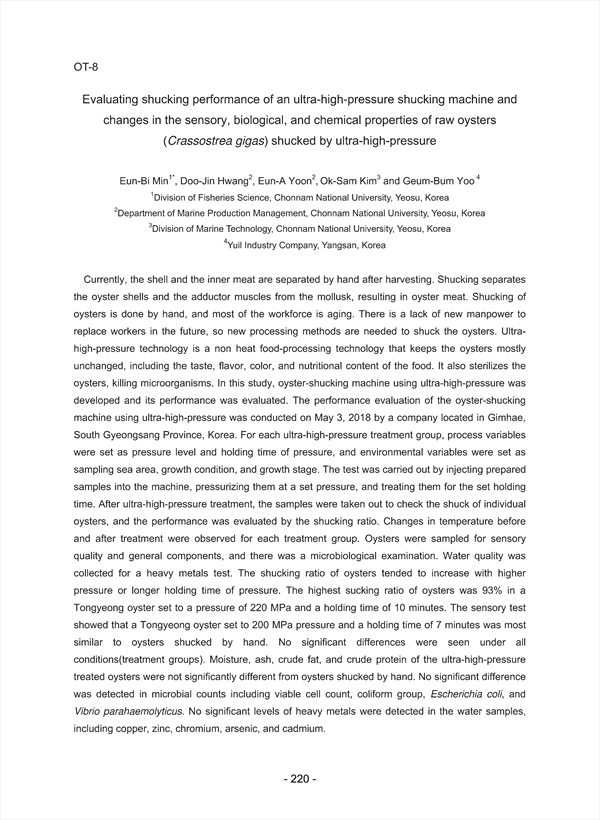 OT-8

Evaluating shucking performance of an ultra-high-pressure shucking machine and changes in the sensory, biological, and chemical properties of raw oysters (Crassostrea gigas) shucked by ultra-high-pressure

Eun-Bi Min$^{1*}$, Doo-Jin Hwang$^{2}$, Eun-A Yoon$^{2}$, Ok-Sam Kim$^{3}$ and Geum-Bum Yoo$^{4}$
$^{1}$Division of Fisheries Science, Chonnam National University, Yeosu, Korea
$^{2}$Department of Marine Production Management, Chonnam National University, Yeosu, Korea
$^{3}$Division of Marine Technology, Chonnam National University, Yeosu, Korea
$^{4}$Yuil Industry Company, Yangsan, Korea

Currently, the shell and the inner meat are separated by hand after harvesting. Shucking separates the oyster shells and the adductor muscles from the mollusk, resulting in oyster meat. Shucking of oysters is done by hand, and most of the workforce is aging. There is a lack of new manpower to replace workers in the future, so new processing methods are needed to shuck the oysters. Ultra-high-pressure technology is a non heat food-processing technology that keeps the oysters mostly unchanged, including the taste, flavor, color, and nutritional content of the food. It also sterilizes the oysters, killing microorganisms. In this study, oyster-shucking machine using ultra-high-pressure was developed and its performance was evaluated. The performance evaluation of the oyster-shucking machine using ultra-high-pressure was conducted on May 3, 2018 by a company located in Gimhae, South Gyeongsang Province, Korea. For each ultra-high-pressure treatment group, process variables were set as pressure level and holding time of pressure, and environmental variables were set as sampling sea area, growth condition, and growth stage. The test was carried out by injecting prepared samples into the machine, pressurizing them at a set pressure, and treating them for the set holding time. After ultra-high-pressure treatment, the samples were taken out to check the shuck of individual oysters, and the performance was evaluated by the shucking ratio. Changes in temperature before and after treatment were observed for each treatment group. Oysters were sampled for sensory quality and general components, and there was a microbiological examination. Water quality was collected for a heavy metals test. The shucking ratio of oysters tended to increase with higher pressure or longer holding time of pressure. The highest sucking ratio of oysters was 93% in a Tongyeong oyster set to a pressure of 220 MPa and a holding time of 10 minutes. The sensory test showed that a Tongyeong oyster set to 200 MPa pressure and a holding time of 7 minutes was most similar to oysters shucked by hand. No significant differences were seen under all conditions(treatment groups). Moisture, ash, crude fat, and crude protein of the ultra-high-pressure treated oysters were not significantly different from oysters shucked by hand. No significant difference was detected in microbial counts including viable cell count, coliform group, Escherichia coli, and Vibrio parahaemolyticus. No significant levels of heavy metals were detected in the water samples, including copper, zinc, chromium, arsenic, and cadmium.

- 220 -